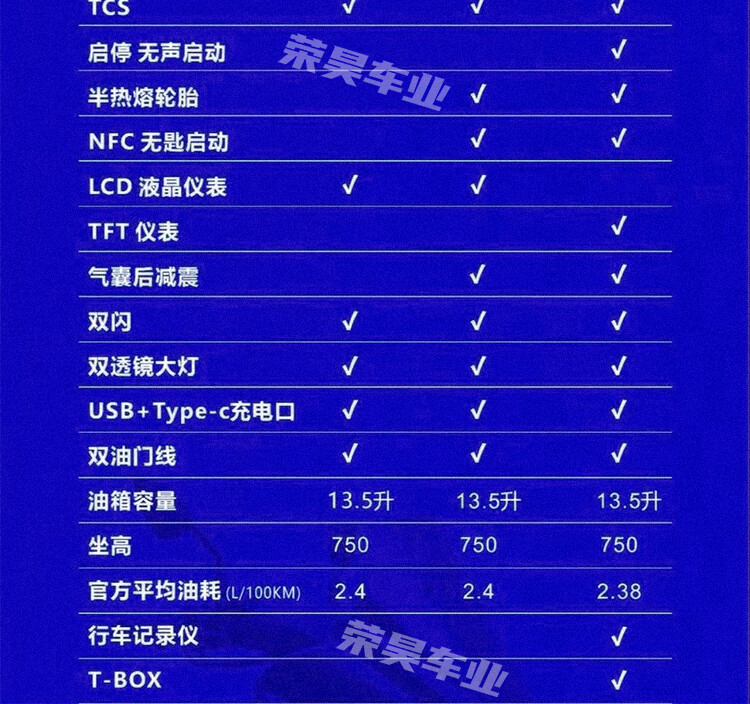 | TCS | √ | √ | √ |
|---|---|---|---|
| 启停 无声启动 | | | √ |
| 半热熔轮胎 | | √ | √ |
| NFC 无匙启动 | | √ | √ |
| LCD 液晶仪表 | √ | √ | |
| TFT 仪表 | | | √ |
| 气囊后减震 | | √ | √ |
| 双闪 | √ | √ | √ |
| 双透镜大灯 | √ | √ | √ |
| USB+Type-c充电口 | √ | √ | √ |
| 双油门线 | √ | √ | √ |
| 油箱容量 | 13.5升 | 13.5升 | 13.5升 |
| 坐高 | 750 | 750 | 750 |
| 官方平均油耗 (L/100KM) | 2.4 | 2.4 | 2.38 |
| 行车记录仪 | | | √ |
| T-BOX | | | √ |

荣昊车业